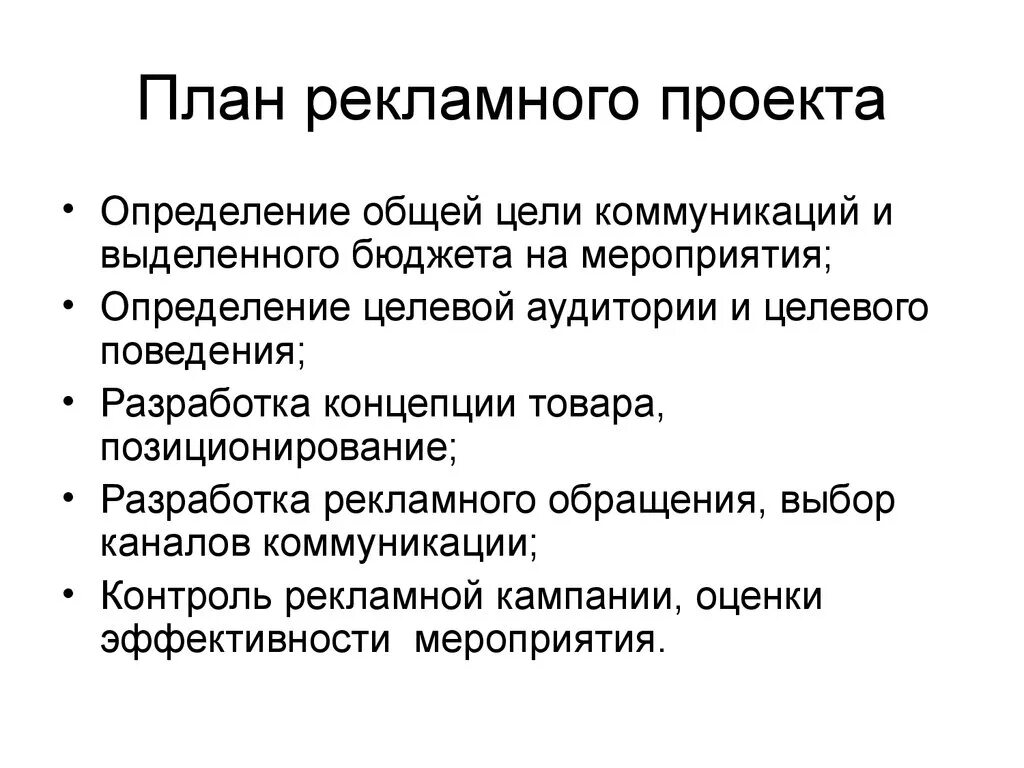 План рекламного проекта

• Определение общей цели коммуникаций и выделенного бюджета на мероприятия;
• Определение целевой аудитории и целевого поведения;
• Разработка концепции товара, позиционирование;
• Разработка рекламного обращения, выбор каналов коммуникации;
• Контроль рекламной кампании, оценки эффективности мероприятия.